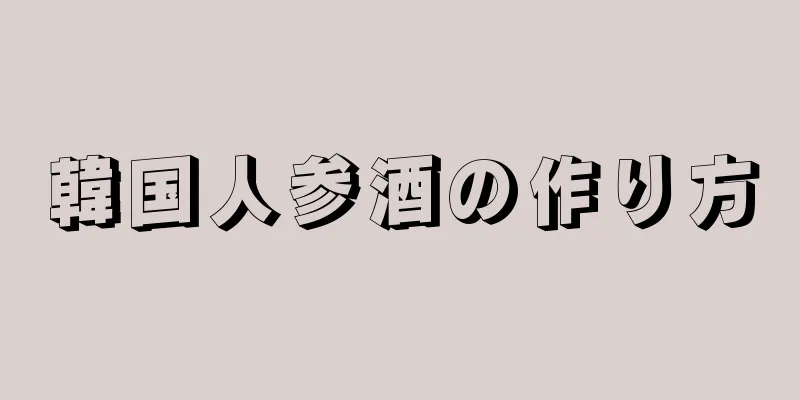 韓国人参酒の作り方